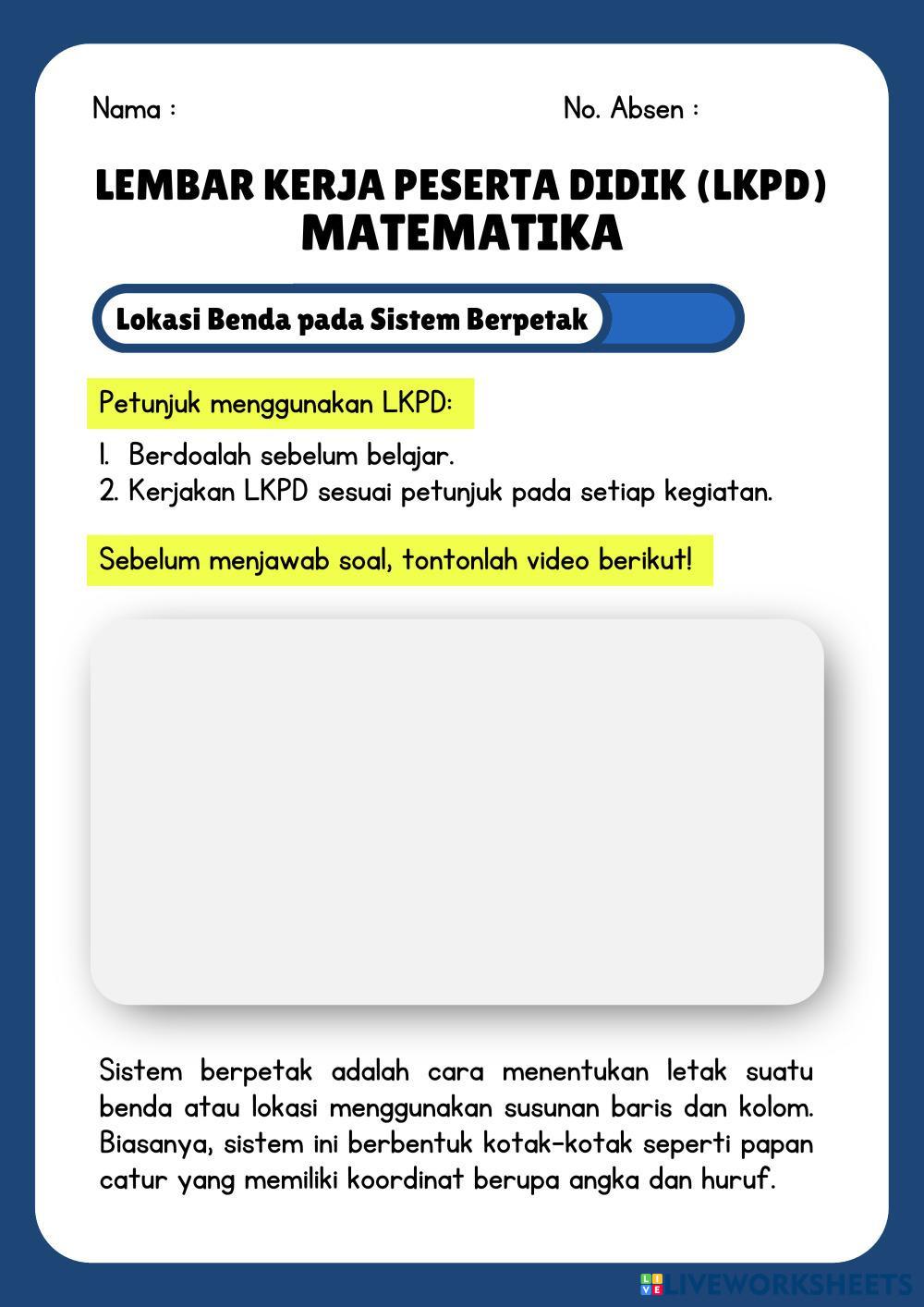 Nama :

No. Absen :

LEMBAR KERJA PESERTA DIDIK (LKPD)
MATEMATIKA

Lokasi Benda pada Sistem Berpetak

Petunjuk menggunakan LKPD:

1. Berdoalah sebelum belajar.
2. Kerjakan LKPD sesuai petunjuk pada setiap kegiatan.

Sebelum menjawab soal, tontonlah video berikut!

Sistem berpetak adalah cara menentukan letak suatu benda atau lokasi menggunakan susunan baris dan kolom. Biasanya, sistem ini berbentuk kotak-kotak seperti papan catur yang memiliki koordinat berupa angka dan huruf.

LIVEWORKSHEETS